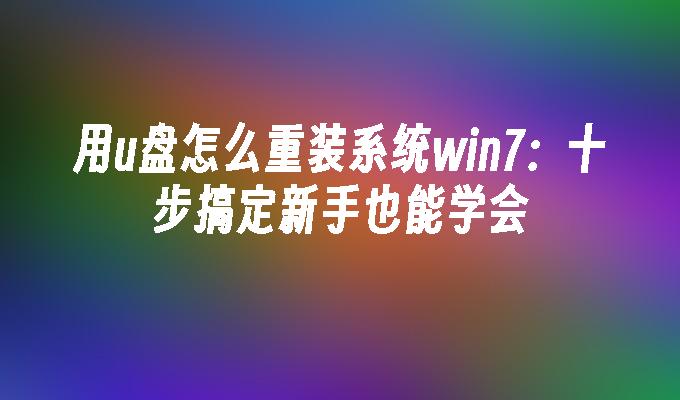 用u盘怎么重装系统win7：十步搞定新手也能学会